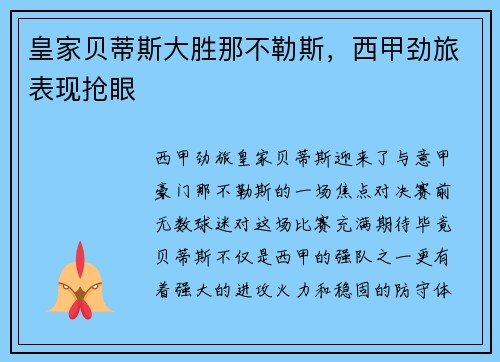 皇家贝蒂斯大胜那不勒斯，西甲劲旅表现抢眼

西甲劲旅皇家贝蒂斯迎来了与意甲豪门那不勒斯的一场焦点对决赛前无数球迷对这场比赛充满期待毕竟贝蒂斯不仅是西甲的强队之一更有着强大的进攻火力和稳固的防守体